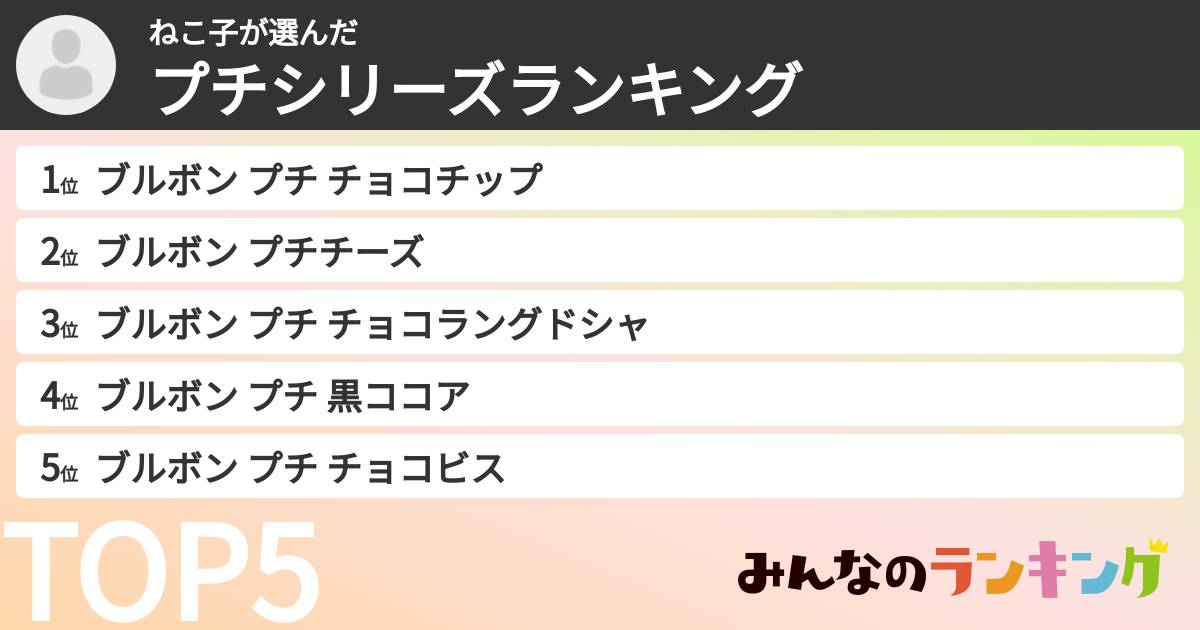 ねこ子が選んだ
プチシリーズランキング

1位 ブルボン プチ チョコチップ

2位 ブルボン プチチーズ

3位 ブルボン プチ チョコラングドシャ

4位 ブルボン プチ 黒ココア

5位 ブルボン プチ チョコビス

TOP5

みんなのランキング